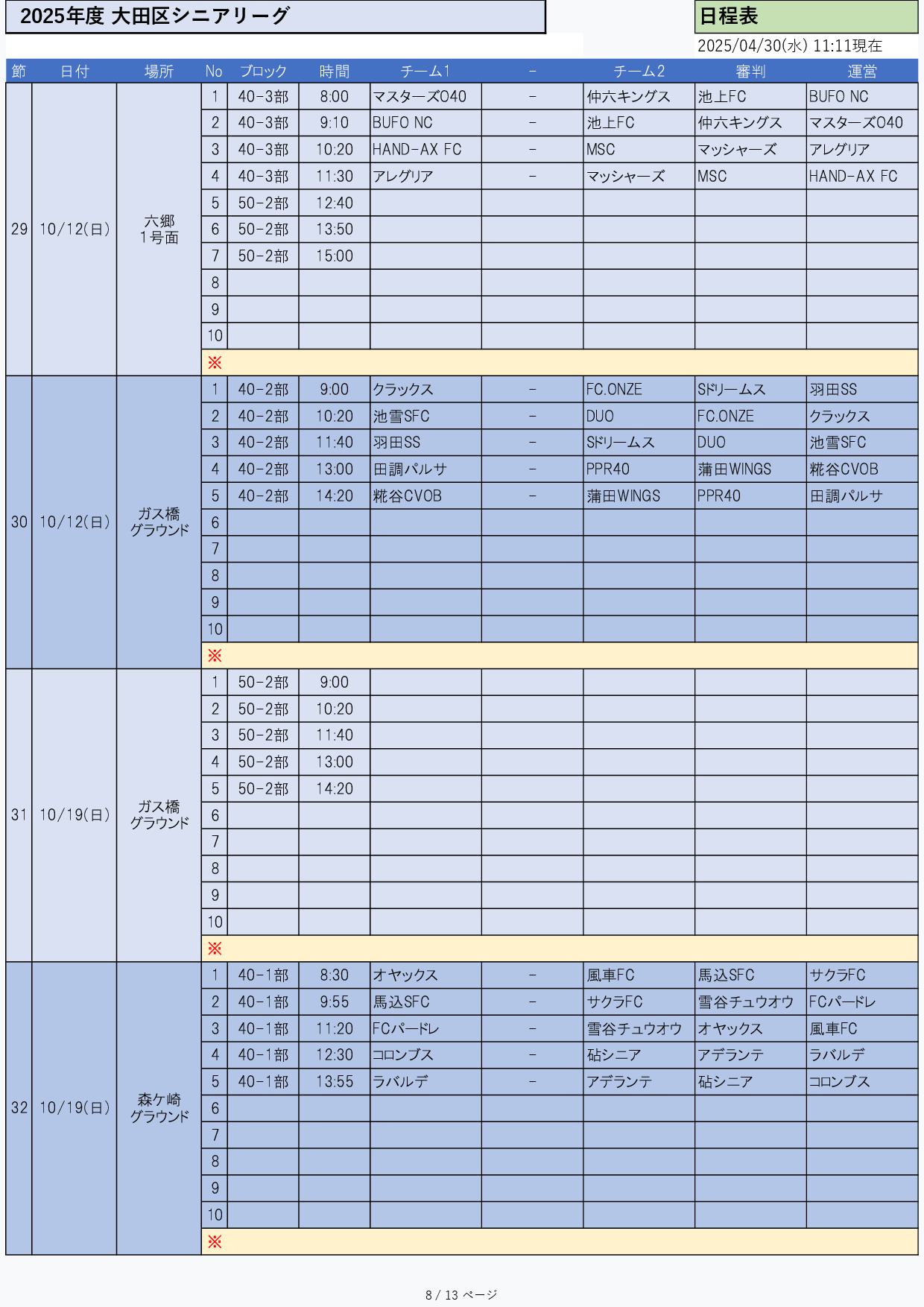 2025年度 大田区シニアリーグ

日程表

2025/04/30(水) 11:11現在

| 節 | 日付 | 場所 | No | ブロック | 時間 | チーム1 | - | チーム2 | 審判 | 運営 |
|---|---|---|---|---|---|---|---|---|---|---|
| 29 | 10/12(日) | 六郷 1号面 | 1 | 40-3部 | 8:00 | マスターズO40 | - | 仲六キングス | 池上FC | BUFO NC |
| | | | 2 | 40-3部 | 9:10 | BUFO NC | - | 池上FC | 仲六キングス | マスターズO40 |
| | | | 3 | 40-3部 | 10:20 | HAND-AX FC | - | MSC | マッシャーズ | アレグリア |
| | | | 4 | 40-3部 | 11:30 | アレグリア | - | マッシャーズ | MSC | HAND-AX FC |
| | | | 5 | 50-2部 | 12:40 | | | | | |
| | | | 6 | 50-2部 | 13:50 | | | | | |
| | | | 7 | 50-2部 | 15:00 | | | | | |
| | | | 8 | | | | | | | |
| | | | 9 | | | | | | | |
| | | | 10 | | | | | | | |
| | | | ※ | | | | | | | |
| 30 | 10/12(日) | ガス橋 グラウンド | 1 | 40-2部 | 9:00 | クラックス | - | FC.ONZE | Sドリームス | 羽田SS |
| | | | 2 | 40-2部 | 10:20 | 池雪SFC | - | DUO | FC.ONZE | クラックス |
| | | | 3 | 40-2部 | 11:40 | 羽田SS | - | Sドリームス | DUO | 池雪SFC |
| | | | 4 | 40-2部 | 13:00 | 田調パルサ | - | PPR40 | 蒲田WINGS | 糀谷CVOB |
| | | | 5 | 40-2部 | 14:20 | 糀谷CVOB | - | 蒲田WINGS | PPR40 | 田調パルサ |
| | | | 6 | | | | | | | |
| | | | 7 | | | | | | | |
| | | | 8 | | | | | | | |
| | | | 9 | | | | | | | |
| | | | 10 | | | | | | | |
| | | | ※ | | | | | | | |
| 31 | 10/19(日) | ガス橋 グラウンド | 1 | 50-2部 | 9:00 | | | | | |
| | | | 2 | 50-2部 | 10:20 | | | | | |
| | | | 3 | 50-2部 | 11:40 | | | | | |
| | | | 4 | 50-2部 | 13:00 | | | | | |
| | | | 5 | 50-2部 | 14:20 | | | | | |
| | | | 6 | | | | | | | |
| | | | 7 | | | | | | | |
| | | | 8 | | | | | | | |
| | | | 9 | | | | | | | |
| | | | 10 | | | | | | | |
| | | | ※ | | | | | | | |
| 32 | 10/19(日) | 森ケ崎 グラウンド | 1 | 40-1部 | 8:30 | オヤックス | - | 風車FC | 馬込SFC | サクラFC |
| | | | 2 | 40-1部 | 9:55 | 馬込SFC | - | サクラFC | 雪谷チュウオウ | FCパードレ |
| | | | 3 | 40-1部 | 11:20 | FCパードレ | - | 雪谷チュウオウ | オヤックス | 風車FC |
| | | | 4 | 40-1部 | 12:30 | コロンブス | - | 砧シニア | アデランテ | ラバルデ |
| | | | 5 | 40-1部 | 13:55 | ラバルデ | - | アデランテ | 砧シニア | コロンブス |
| | | | 6 | | | | | | | |
| | | | 7 | | | | | | | |
| | | | 8 | | | | | | | |
| | | | 9 | | | | | | | |
| | | | 10 | | | | | | | |
| | | | ※ | | | | | | | |

8 / 13 ページ